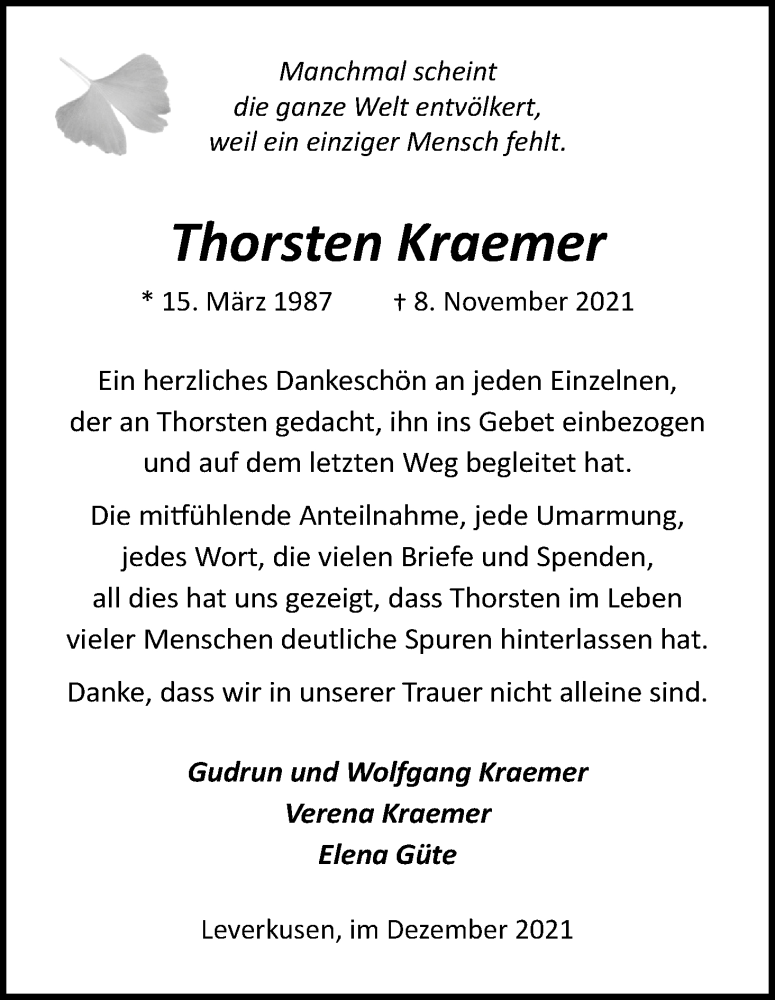 Manchmal scheint
die ganze Welt entvölkert,
weil ein einziger Mensch fehlt.

Thorsten Kraemer

* 15. März 1987 † 8. November 2021

Ein herzliches Dankeschön an jeden Einzelnen, der an Thorsten gedacht, ihn ins Gebet einbezogen und auf dem letzten Weg begleitet hat.

Die mitfühlende Anteilnahme, jede Umarmung, jedes Wort, die vielen Briefe und Spenden, all dies hat uns gezeigt, dass Thorsten im Leben vieler Menschen deutliche Spuren hinterlassen hat.

Danke, dass wir in unserer Trauer nicht alleine sind.

Gudrun und Wolfgang Kraemer
Verena Kraemer
Elena Güte

Leverkusen, im Dezember 2021